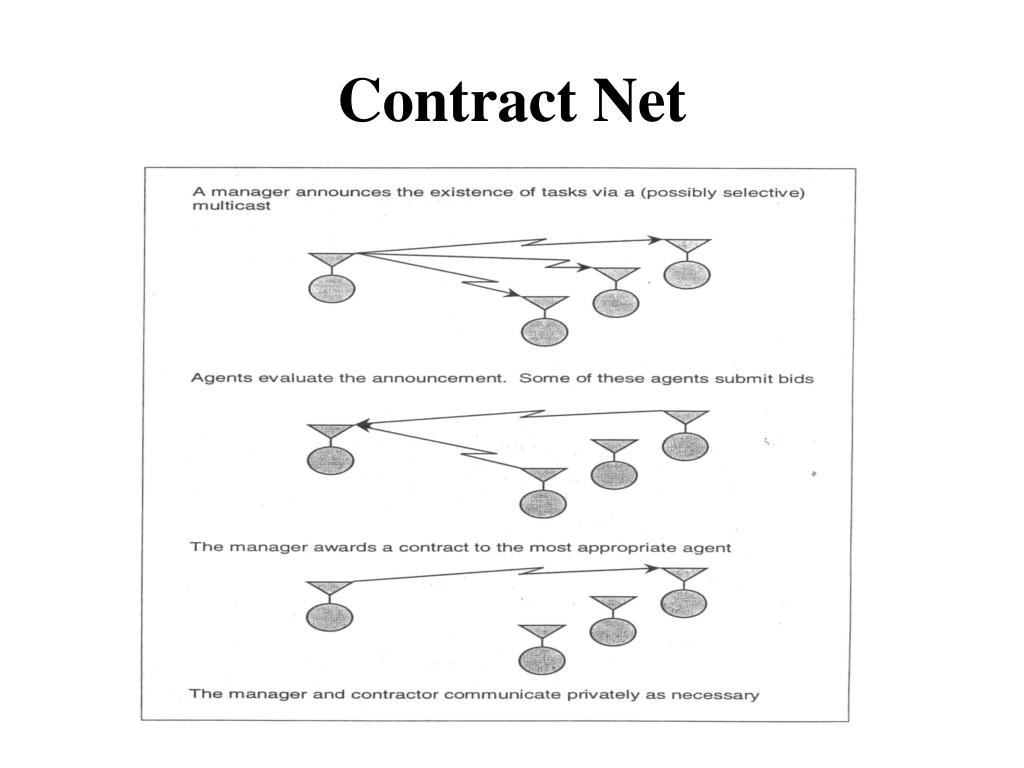 Contract Net

A manager announces the existence of tasks via a (possibly selective) multicast

Agents evaluate the announcement. Some of these agents submit bids

The manager awards a contract to the most appropriate agent

The manager and contractor communicate privately as necessary